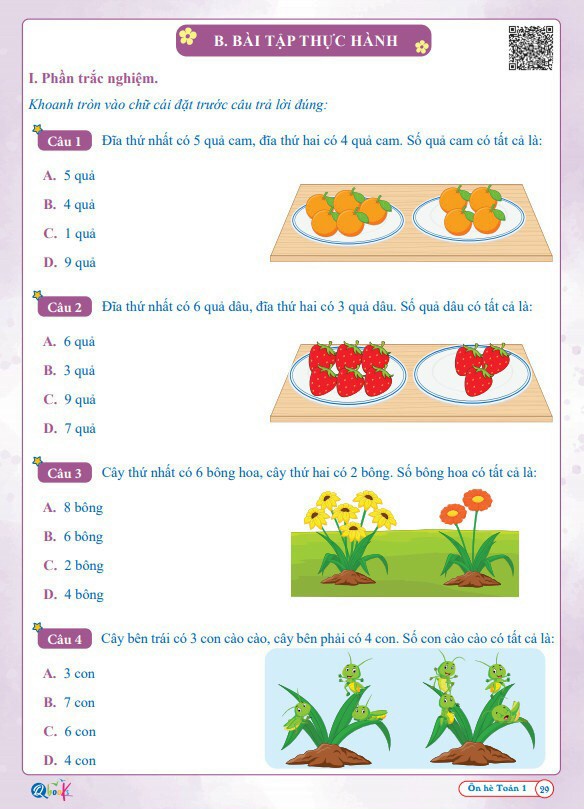 B. BÀI TẬP THỰC HÀNH

I. Phần trắc nghiệm.

Khoanh tròn vào chữ cái đặt trước câu trả lời đúng:

Câu 1 Đĩa thứ nhất có 5 quả cam, đĩa thứ hai có 4 quả cam. Số quả cam có tất cả là:

A. 5 quả

B. 4 quả

C. 1 quả

D. 9 quả

Câu 2 Đĩa thứ nhất có 6 quả dâu, đĩa thứ hai có 3 quả dâu. Số quả dâu có tất cả là:

A. 6 quả

B. 3 quả

C. 9 quả

D. 7 quả

Câu 3 Cây thứ nhất có 6 bông hoa, cây thứ hai có 2 bông. Số bông hoa có tất cả là:

A. 8 bông

B. 6 bông

C. 2 bông

D. 4 bông

Câu 4 Cây bên trái có 3 con cào cào, cây bên phải có 4 con. Số con cào cào có tất cả là:

A. 3 con

B. 7 con

C. 6 con

D. 4 con

Qbooks

Ôn hè Toán 1 29